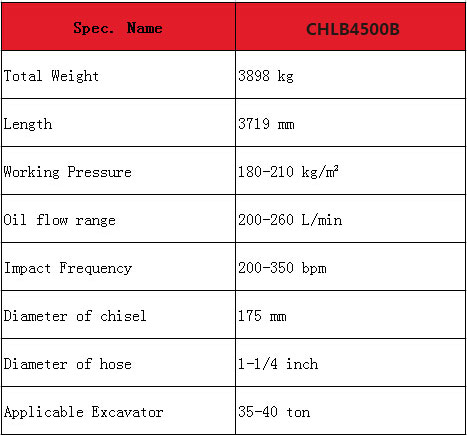 | Spec. Name | CHLB4500B |
|---|---|
| Total Weight | 3898 kg |
| Length | 3719 mm |
| Working Pressure | 180-210 kg/m² |
| Oil flow range | 200-260 L/min |
| Impact Frequency | 200-350 bpm |
| Diameter of chisel | 175 mm |
| Diameter of hose | 1-1/4 inch |
| Applicable Excavator | 35-40 ton |